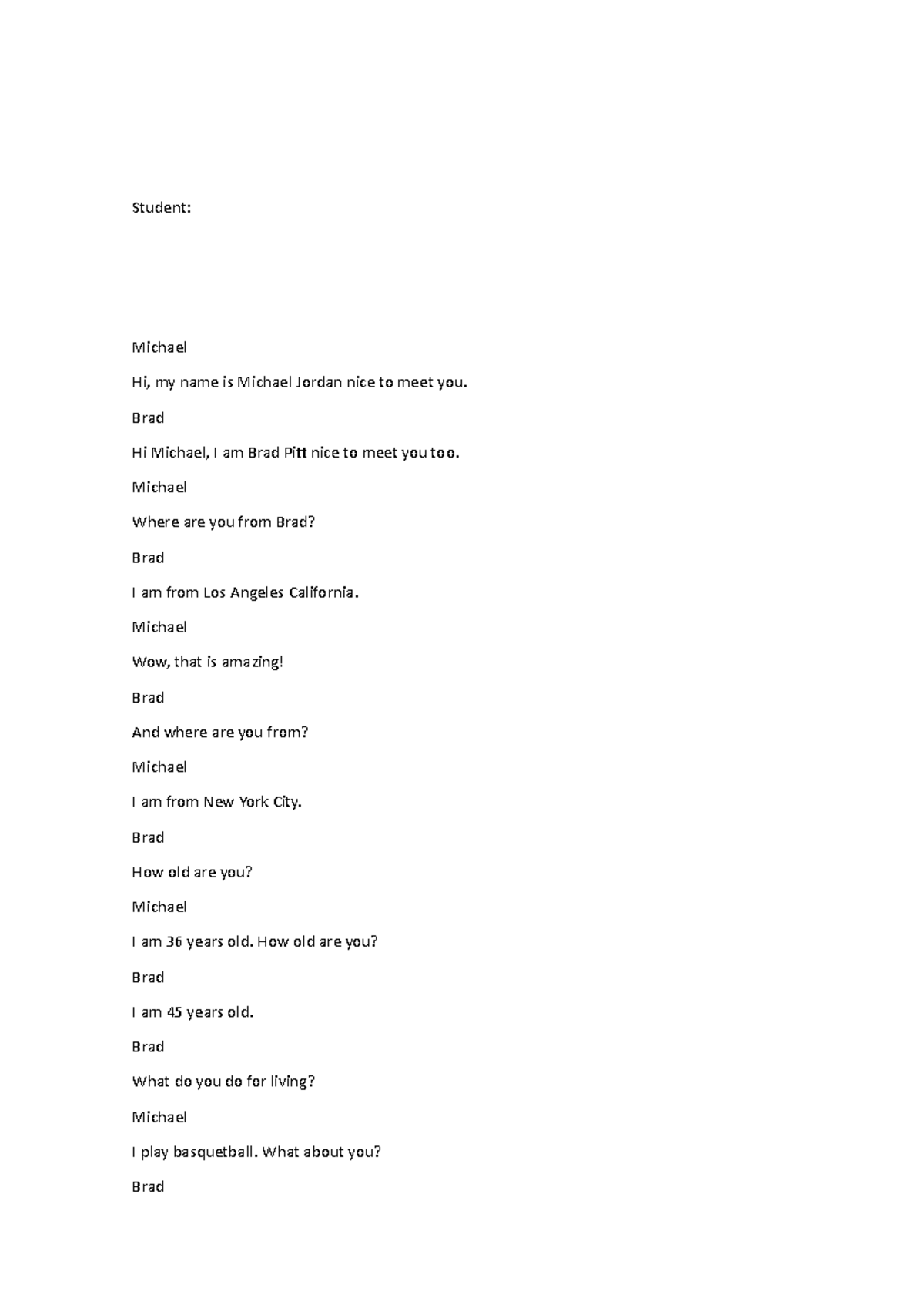 Student:

Michael

Hi, my name is Michael Jordan nice to meet you.

Brad

Hi Michael, I am Brad Pitt nice to meet you too.

Michael

Where are you from Brad?

Brad

I am from Los Angeles California.

Michael

Wow, that is amazing!

Brad

And where are you from?

Michael

I am from New York City.

Brad

How old are you?

Michael

I am 36 years old. How old are you?

Brad

I am 45 years old.

Brad

What do you do for living?

Michael

I play basquetball. What about you?

Brad